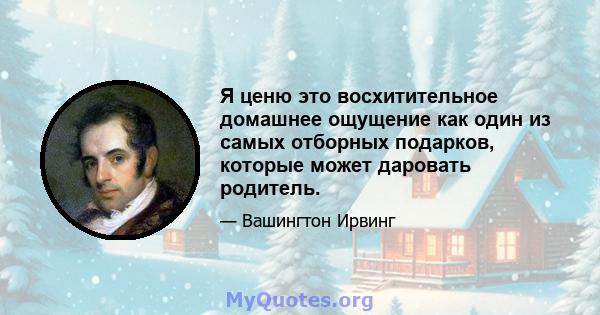 Я ценю это восхитительное домашнее ощущение как один из самых отборных подарков, которые может даровать родитель.

— Вашингтон Ирвинг

MyQuotes.org